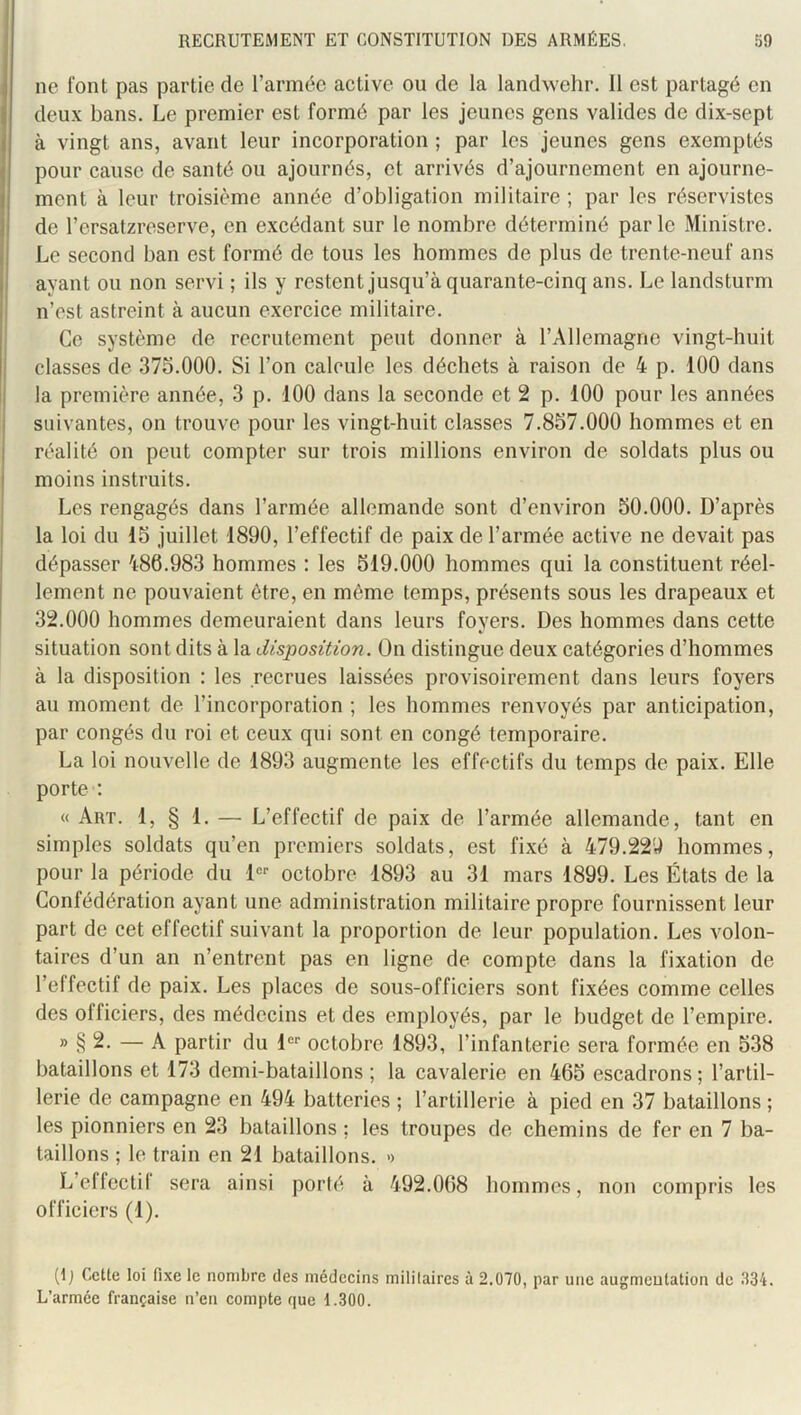 RECRUTEMENT ET CONSTITUTION DES ARMÉES. 59

ne font pas partie de l'armée active ou de la landwehr. Il est partagé en deux bans. Le premier est formé par les jeunes gens valides de dix-sept à vingt ans, avant leur incorporation ; par les jeunes gens exemptés pour cause de santé ou ajournés, et arrivés d'ajournement en ajournement à leur troisième année d'obligation militaire ; par les réservistes de l'ersatzreserve, en excédant sur le nombre déterminé par le Ministre. Le second ban est formé de tous les hommes de plus de trente-neuf ans ayant ou non servi ; ils y restent jusqu'à quarante-cinq ans. Le landsturm n'est astreint à aucun exercice militaire.

Ce système de recrutement peut donner à l'Allemagne vingt-huit classes de 375.000. Si l'on calcule les déchets à raison de 4 p. 100 dans la première année, 3 p. 100 dans la seconde et 2 p. 100 pour les années suivantes, on trouve pour les vingt-huit classes 7.857.000 hommes et en réalité on peut compter sur trois millions environ de soldats plus ou moins instruits.

Les rengagés dans l'armée allemande sont d'environ 50.000. D'après la loi du 15 juillet 1890, l'effectif de paix de l'armée active ne devait pas dépasser 486.983 hommes : les 519.000 hommes qui la constituent réellement ne pouvaient être, en même temps, présents sous les drapeaux et 32.000 hommes demeuraient dans leurs foyers. Des hommes dans cette situation sont dits à la disposition. On distingue deux catégories d'hommes à la disposition : les recrues laissées provisoirement dans leurs foyers au moment de l'incorporation ; les hommes renvoyés par anticipation, par congés du roi et ceux qui sont en congé temporaire.

La loi nouvelle de 1893 augmente les effectifs du temps de paix. Elle porte :

« Art. 1, § 1. — L'effectif de paix de l'armée allemande, tant en simples soldats qu'en premiers soldats, est fixé à 479.229 hommes, pour la période du 1er octobre 1893 au 31 mars 1899. Les États de la Confédération ayant une administration militaire propre fournissent leur part de cet effectif suivant la proportion de leur population. Les volontaires d'un an n'entrent pas en ligne de compte dans la fixation de l'effectif de paix. Les places de sous-officiers sont fixées comme celles des officiers, des médecins et des employés, par le budget de l'empire.

» § 2. — A partir du 1er octobre 1893, l'infanterie sera formée en 538 bataillons et 173 demi-bataillons ; la cavalerie en 465 escadrons ; l'artillerie de campagne en 494 batteries ; l'artillerie à pied en 37 bataillons ; les pionniers en 23 bataillons ; les troupes de chemins de fer en 7 bataillons ; le train en 21 bataillons. »

L'effectif sera ainsi porté à 492.068 hommes, non compris les officiers (1).

(1) Cette loi fixe le nombre des médecins militaires à 2.070, par une augmentation de 334. L'armée française n'en compte que 1.300.